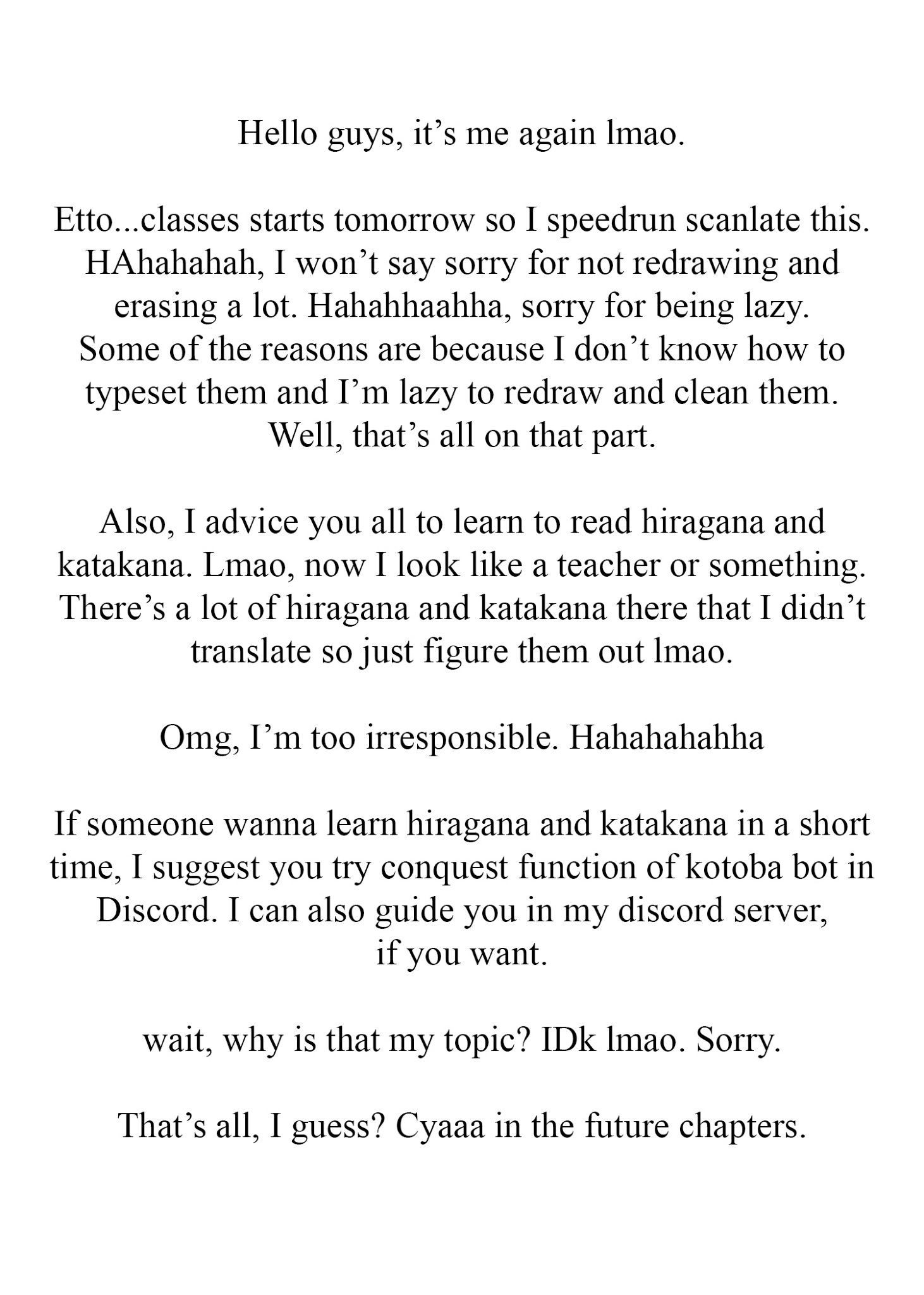 Hello guys, it's me again lmao.

Etto...classes starts tomorrow so I speedrun scanlate this. HAhahahah, I won't say sorry for not redrawing and erasing a lot. Hahahhaahha, sorry for being lazy. Some of the reasons are because I don't know how to typeset them and I'm lazy to redraw and clean them. Well, that's all on that part.

Also, I advice you all to learn to read hiragana and katakana. Lmao, now I look like a teacher or something. There's a lot of hiragana and katakana there that I didn't translate so just figure them out lmao.

Omg, I'm too irresponsible. Hahahahahha

If someone wanna learn hiragana and katakana in a short time, I suggest you try conquest function of kotoba bot in Discord. I can also guide you in my discord server, if you want.

wait, why is that my topic? IDk lmao. Sorry.

That's all, I guess? Cyaaa in the future chapters.